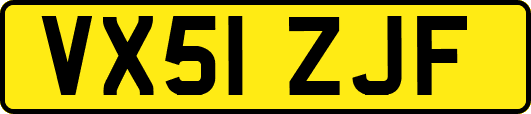 VX51 ZJF